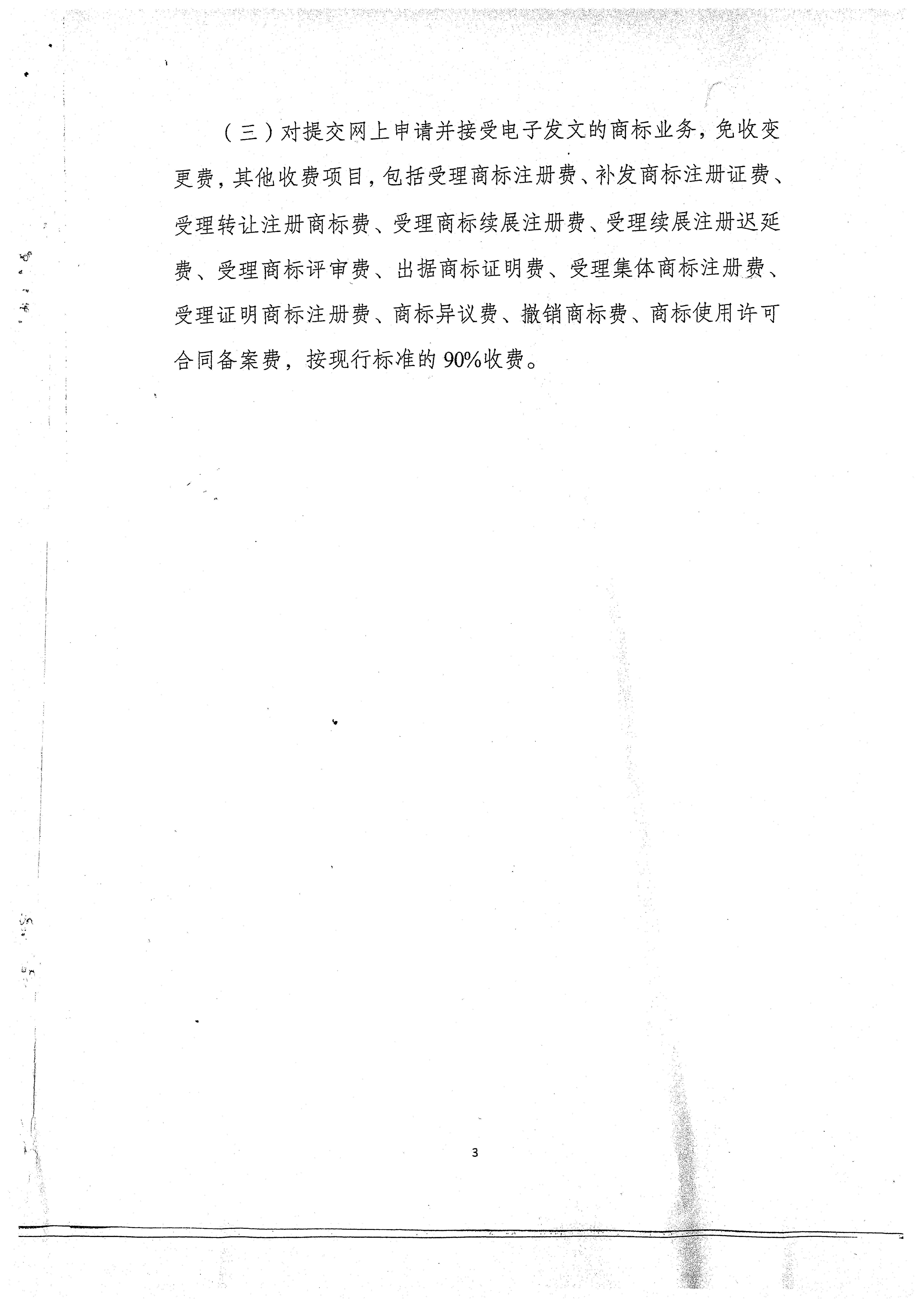 （三）对提交网上申请并接受电子发文的商标业务，免收变更费，其他收费项目，包括受理商标注册费、补发商标注册证费、受理转让注册商标费、受理商标续展注册费、受理续展注册迟延费、受理商标评审费、出据商标证明费、受理集体商标注册费、受理证明商标注册费、商标异议费、撤销商标费、商标使用许可合同备案费，按现行标准的90%收费。

3